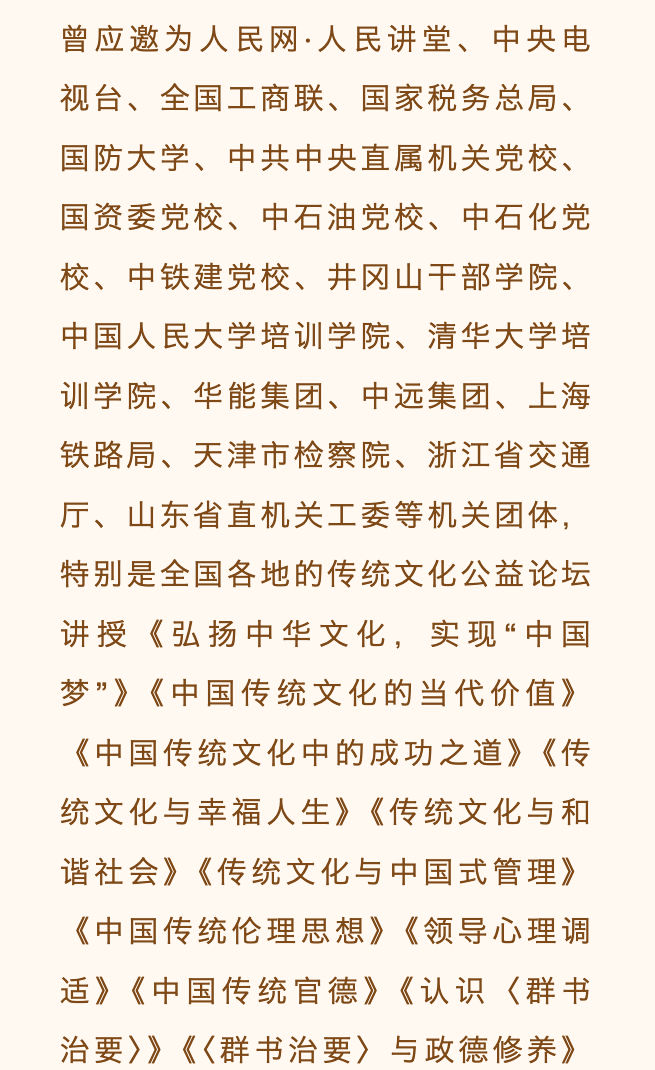 曾应邀为人民网·人民讲堂、中央电视台、全国工商联、国家税务总局、国防大学、中共中央直属机关党校、国资委党校、中石油党校、中石化党校、中铁建党校、井冈山干部学院、中国人民大学培训学院、清华大学培训学院、华能集团、中远集团、上海铁路局、天津市检察院、浙江省交通厅、山东省直机关工委等机关团体，特别是全国各地的传统文化公益论坛讲授《弘扬中华文化，实现“中国梦”》《中国传统文化的当代价值》《中国传统文化中的成功之道》《传统文化与幸福人生》《传统文化与和谐社会》《传统文化与中国式管理》《中国传统伦理思想》《领导心理调适》《中国传统官德》《认识〈群书治要〉》《〈群书治要〉与政德修养》